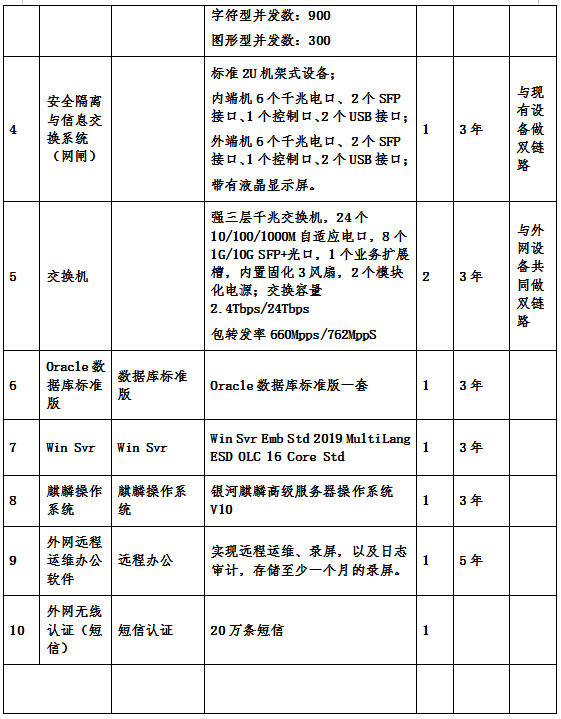 |  |  |  | 字符型并发数：900 图形型并发数：300 |  |  |  |
|---|---|---|---|---|---|---|
| 4 | 安全隔离与信息交换系统（网闸） |  | 标准2U机架式设备；内端机6个千兆电口、2个SFP接口、1个控制口、2个USB接口；外端机6个千兆电口、2个SFP接口、1个控制口、2个USB接口；带有液晶显示屏。 | 1 | 3年 | 与现有设备做双链路 |
| 5 | 交换机 |  | 强三层千兆交换机，24个10/100/1000M自适应电口，8个1G/10G SFP+光口，1个业务扩展槽，内置固化3风扇，2个模块化电源；交换容量2.4Tbps/24Tbps 包转发率660Mpps/762MppS | 2 | 3年 | 与外网设备共同做双链路 |
| 6 | Oracle数据库标准版 | 数据库标准版 | Oracle数据库标准版一套 | 1 | 3年 |  |
| 7 | Win Svr | Win Svr | Win Svr Emb Std 2019 MultiLang ESD OLC 16 Core Std | 1 | 3年 |  |
| 8 | 麒麟操作系统 | 麒麟操作系统 | 银河麒麟高级服务器操作系统V10 | 1 | 3年 |  |
| 9 | 外网远程运维办公软件 | 远程办公 | 实现远程运维、录屏，以及日志审计，存储至少一个月的录屏。 | 1 | 5年 |  |
| 10 | 外网无线认证（短信） | 短信认证 | 20万条短信 | 1 |  |  |
|  |  |  |  |  |  |  |